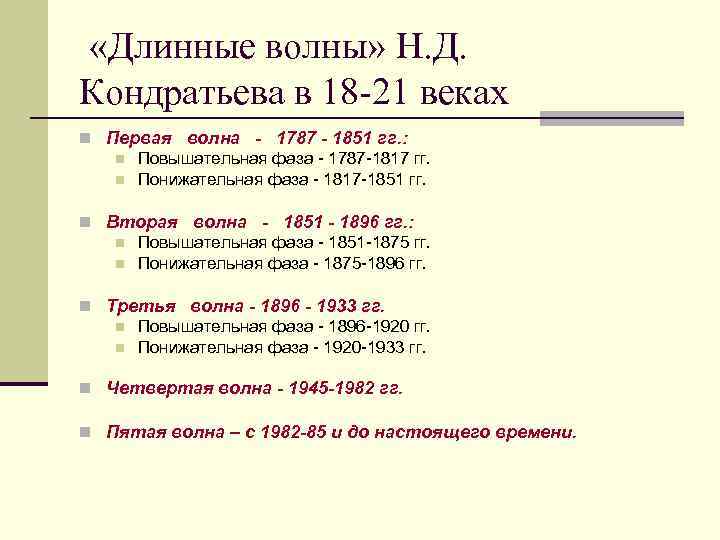 «Длинные волны» Н.Д. Кондратьева в 18-21 веках

Первая волна - 1787 - 1851 гг.:
Повышательная фаза - 1787-1817 гг.
Понижательная фаза - 1817-1851 гг.

Вторая волна - 1851 - 1896 гг.:
Повышательная фаза - 1851-1875 гг.
Понижательная фаза - 1875-1896 гг.

Третья волна - 1896 - 1933 гг.
Повышательная фаза - 1896-1920 гг.
Понижательная фаза - 1920-1933 гг.

Четвертая волна - 1945-1982 гг.

Пятая волна – с 1982-85 и до настоящего времени.